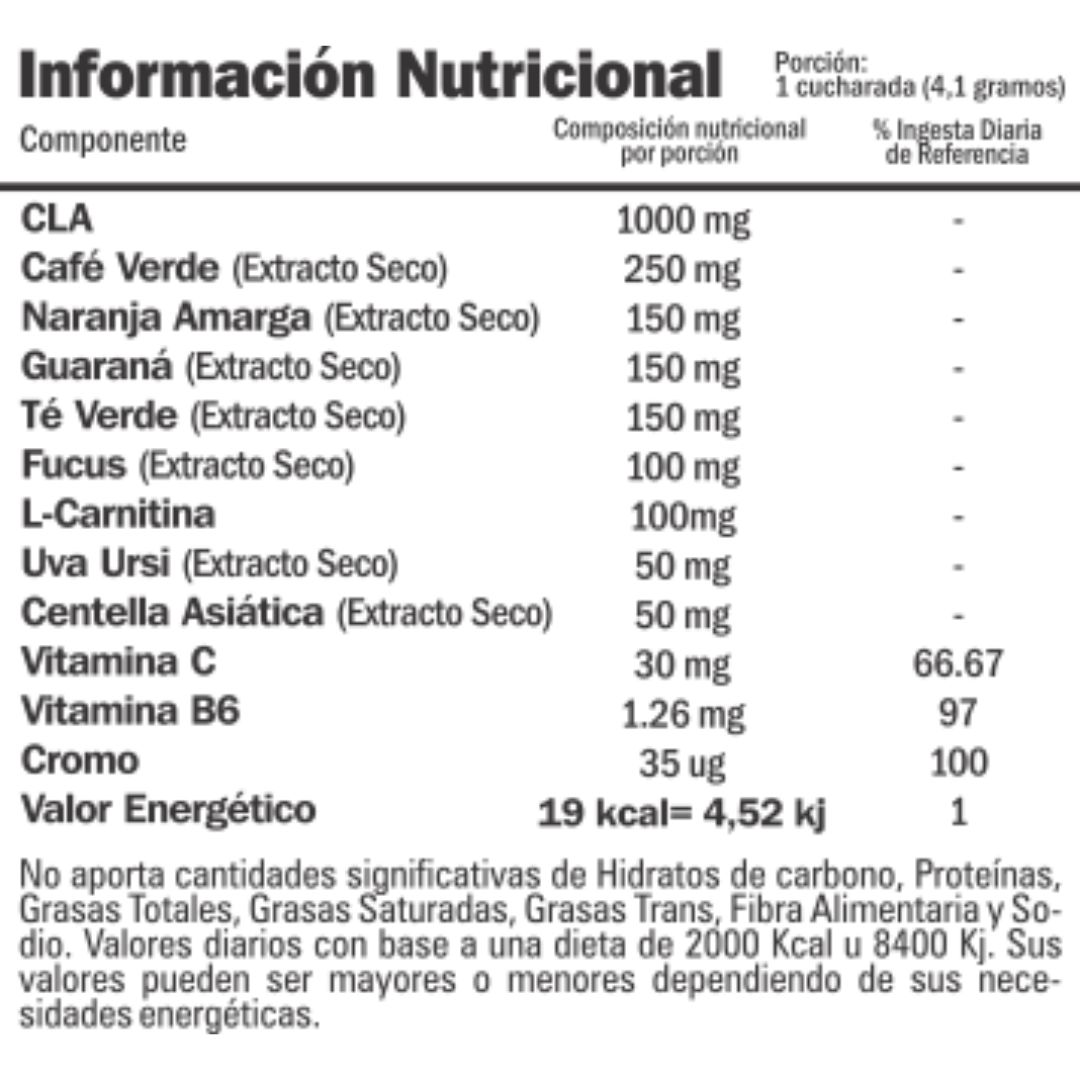 Información Nutricional

Porción:
1 cucharada (4,1 gramos)

| Componente | Composición nutricional por porción | % Ingesta Diaria de Referencia |
|---|---|---|
| CLA | 1000 mg | - |
| Café Verde (Extracto Seco) | 250 mg | - |
| Naranja Amarga (Extracto Seco) | 150 mg | - |
| Guaraná (Extracto Seco) | 150 mg | - |
| Té Verde (Extracto Seco) | 150 mg | - |
| Fucus (Extracto Seco) | 100 mg | - |
| L-Carnitina | 100mg | - |
| Uva Ursi (Extracto Seco) | 50 mg | - |
| Centella Asiática (Extracto Seco) | 50 mg | - |
| Vitamina C | 30 mg | 66.67 |
| Vitamina B6 | 1.26 mg | 97 |
| Cromo | 35 ug | 100 |
| Valor Energético | 19 kcal= 4,52 kj | 1 |

No aporta cantidades significativas de Hidratos de carbono, Proteínas, Grasas Totales, Grasas Saturadas, Grasas Trans, Fibra Alimentaria y Sodio. Valores diarios con base a una dieta de 2000 Kcal u 8400 Kj. Sus valores pueden ser mayores o menores dependiendo de sus necesidades energéticas.